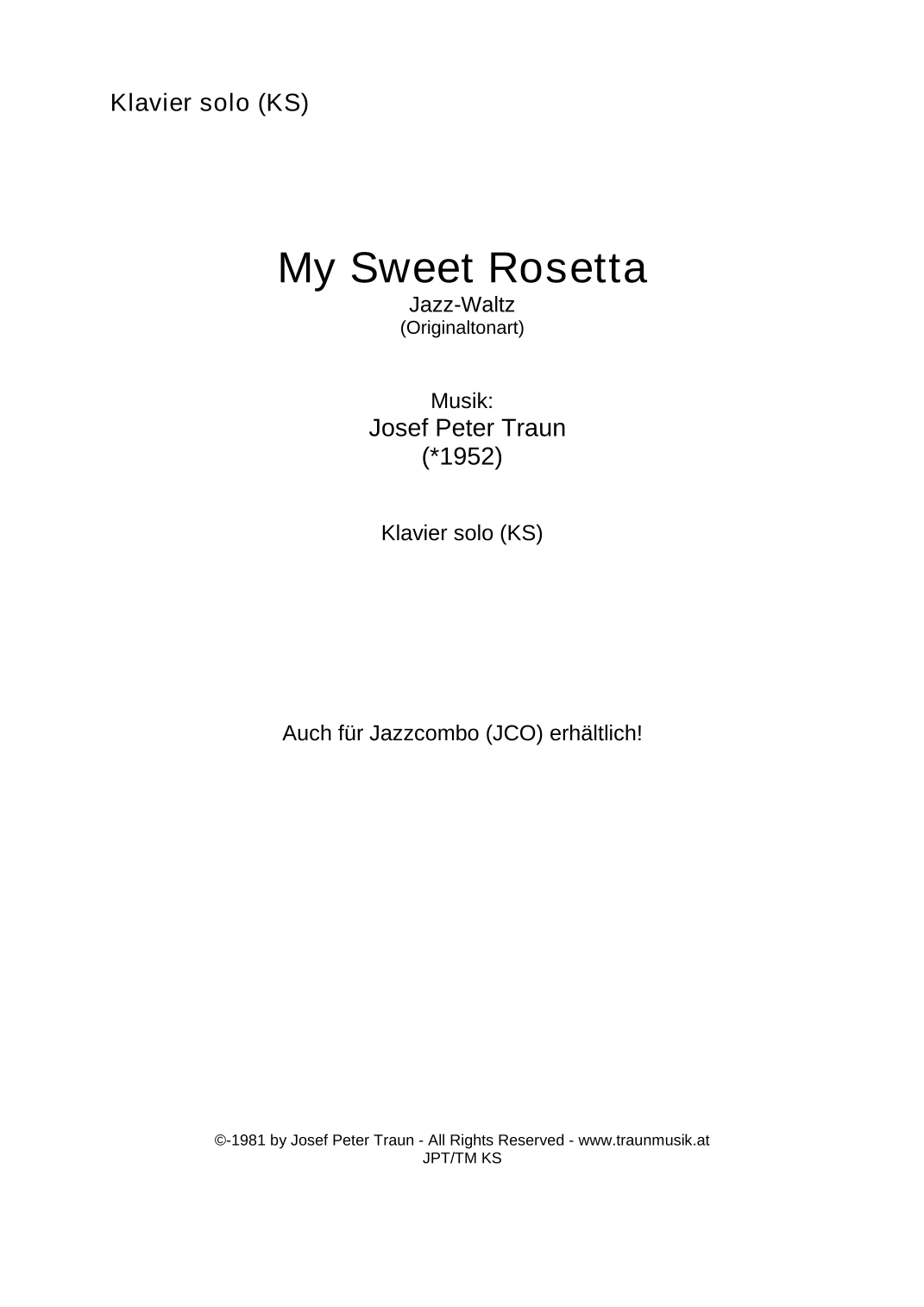 Klavier solo (KS)

My Sweet Rosetta
Jazz-Waltz
(Originaltonart)

Musik:
Josef Peter Traun
(*1952)

Klavier solo (KS)

Auch für Jazzcombo (JCO) erhältlich!

©-1981 by Josef Peter Traun - All Rights Reserved - www.traunmusik.at
JPT/TM KS